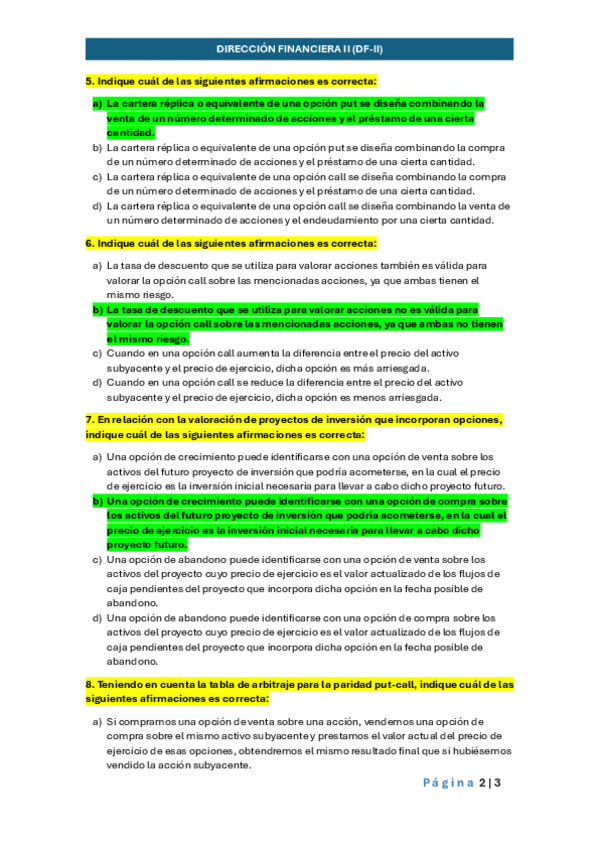 DIRECCIÓN FINANCIERA II (DF-II)

5. Indique cuál de las siguientes afirmaciones es correcta:

a) La cartera réplica o equivalente de una opción put se diseña combinando la venta de un número determinado de acciones y el préstamo de una cierta cantidad.
b) La cartera réplica o equivalente de una opción put se diseña combinando la compra de un número determinado de acciones y el préstamo de una cierta cantidad.
c) La cartera réplica o equivalente de una opción call se diseña combinando la compra de un número determinado de acciones y el préstamo de una cierta cantidad.
d) La cartera réplica o equivalente de una opción call se diseña combinando la venta de un número determinado de acciones y el endeudamiento por una cierta cantidad.

6. Indique cuál de las siguientes afirmaciones es correcta:

a) La tasa de descuento que se utiliza para valorar acciones también es válida para valorar la opción call sobre las mencionadas acciones, ya que ambas tienen el mismo riesgo.
b) La tasa de descuento que se utiliza para valorar acciones no es válida para valorar la opción call sobre las mencionadas acciones, ya que ambas no tienen el mismo riesgo.
c) Cuando en una opción call aumenta la diferencia entre el precio del activo subyacente y el precio de ejercicio, dicha opción es más arriesgada.
d) Cuando en una opción call se reduce la diferencia entre el precio del activo subyacente y el precio de ejercicio, dicha opción es menos arriesgada.

7. En relación con la valoración de proyectos de inversión que incorporan opciones, indique cuál de las siguientes afirmaciones es correcta:

a) Una opción de crecimiento puede identificarse con una opción de venta sobre los activos del futuro proyecto de inversión que podría acometerse, en la cual el precio de ejercicio es la inversión inicial necesaria para llevar a cabo dicho proyecto futuro.
b) Una opción de crecimiento puede identificarse con una opción de compra sobre los activos del futuro proyecto de inversión que podría acometerse, en la cual el precio de ejercicio es la inversión inicial necesaria para llevar a cabo dicho proyecto futuro.
c) Una opción de abandono puede identificarse con una opción de venta sobre los activos del proyecto cuyo precio de ejercicio es el valor actualizado de los flujos de caja pendientes del proyecto que incorpora dicha opción en la fecha posible de abandono.
d) Una opción de abandono puede identificarse con una opción de compra sobre los activos del proyecto cuyo precio de ejercicio es el valor actualizado de los flujos de caja pendientes del proyecto que incorpora dicha opción en la fecha posible de abandono.

8. Teniendo en cuenta la tabla de arbitraje para la paridad put-call, indique cuál de las siguientes afirmaciones es correcta:

a) Si compramos una opción de venta sobre una acción, vendemos una opción de compra sobre el mismo activo subyacente y prestamos el valor actual del precio de ejercicio de esas opciones, obtendremos el mismo resultado final que si hubiésemos vendido la acción subyacente.

Página 2 | 3